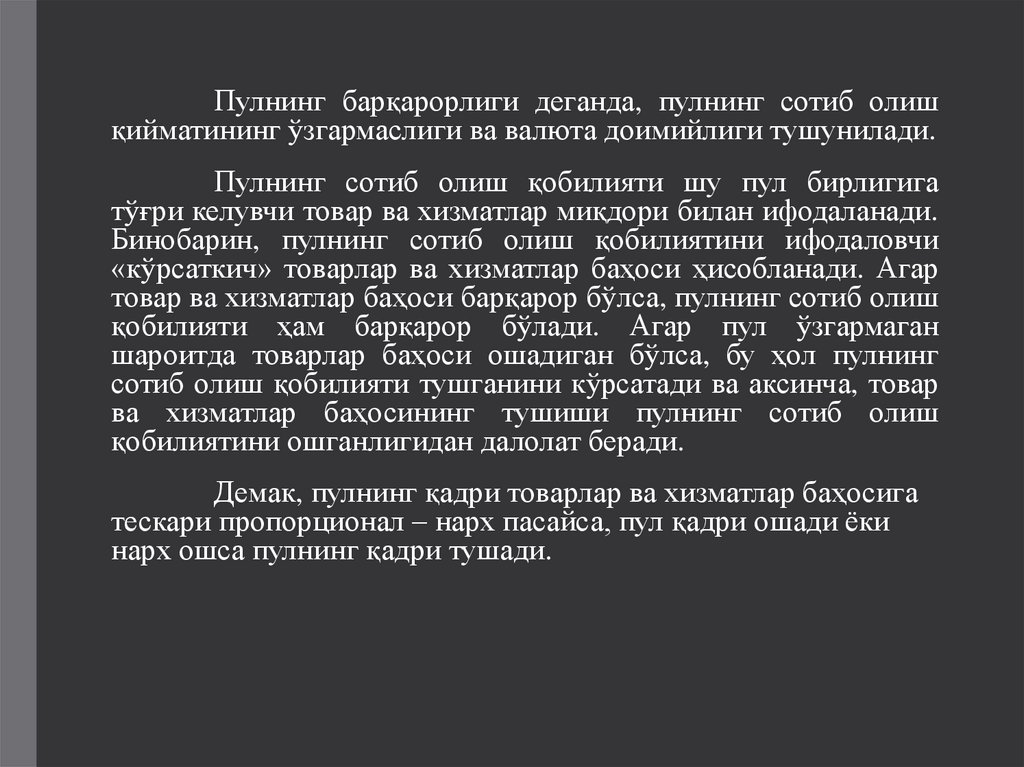 Пулнинг барқарорлиги деганда, пулнинг сотиб олиш қийматининг ўзгармаслиги ва валюта доимийлиги тушунилади.

Пулнинг сотиб олиш қобилияти шу пул бирлигига тўғри келувчи товар ва хизматлар миқдори билан ифодаланади. Бинобарин, пулнинг сотиб олиш қобилиятини ифодаловчи «кўрсаткич» товарлар ва хизматлар баҳоси ҳисобланади. Агар товар ва хизматлар баҳоси барқарор бўлса, пулнинг сотиб олиш қобилияти ҳам барқарор бўлади. Агар пул ўзгармаган шароитда товарлар баҳоси ошадиган бўлса, бу ҳол пулнинг сотиб олиш қобилияти тушганини кўрсатади ва аксинча, товар ва хизматлар баҳосининг тушиши пулнинг сотиб олиш қобилиятини ошганлигидан далолат беради.

Демак, пулнинг қадри товарлар ва хизматлар баҳосига тескари пропорционал – нарх пасайса, пул қадри ошади ёки нарх ошса пулнинг қадри тушади.